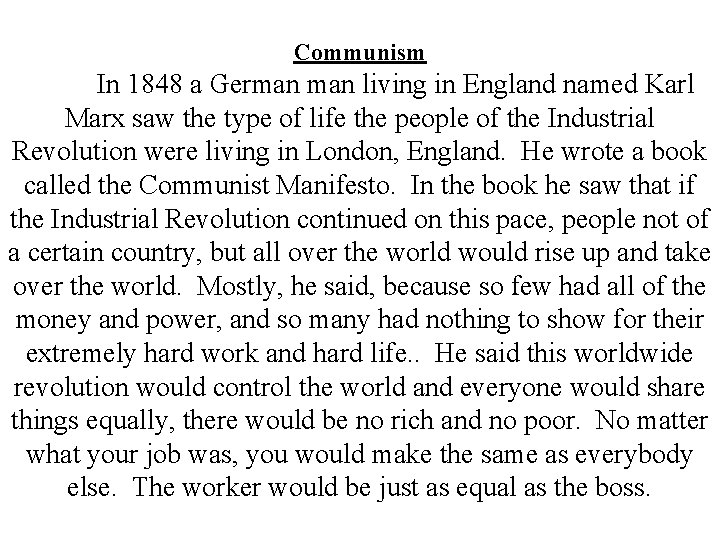 Communism

In 1848 a German man living in England named Karl Marx saw the type of life the people of the Industrial Revolution were living in London, England. He wrote a book called the Communist Manifesto. In the book he saw that if the Industrial Revolution continued on this pace, people not of a certain country, but all over the world would rise up and take over the world. Mostly, he said, because so few had all of the money and power, and so many had nothing to show for their extremely hard work and hard life.. He said this worldwide revolution would control the world and everyone would share things equally, there would be no rich and no poor. No matter what your job was, you would make the same as everybody else. The worker would be just as equal as the boss.